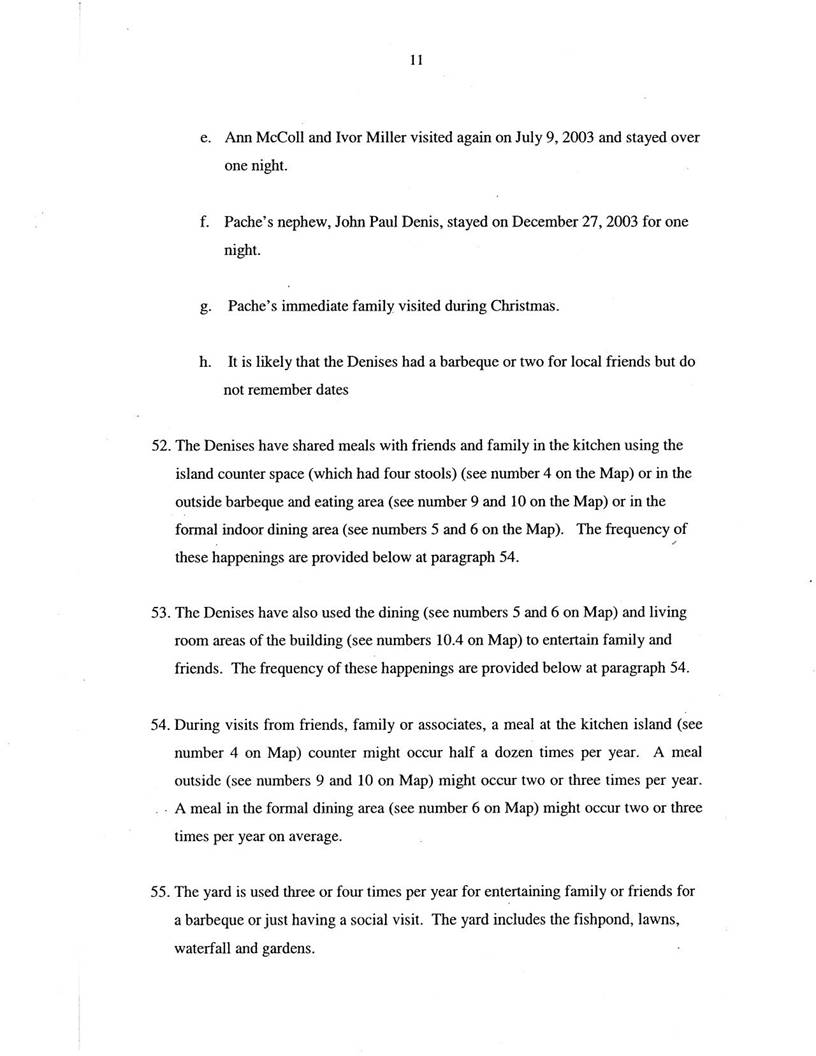 11

e. Ann McColl and Ivor Miller visited again on July 9, 2003 and stayed over one night.

f. Pache's nephew, John Paul Denis, stayed on December 27, 2003 for one night.

g. Pache's immediate family visited during Christmas.

h. It is likely that the Denises had a barbeque or two for local friends but do not remember dates

52. The Denises have shared meals with friends and family in the kitchen using the island counter space (which had four stools) (see number 4 on the Map) or in the outside barbeque and eating area (see number 9 and 10 on the Map) or in the formal indoor dining area (see numbers 5 and 6 on the Map). The frequency of these happenings are provided below at paragraph 54.

53. The Denises have also used the dining (see numbers 5 and 6 on Map) and living room areas of the building (see numbers 10.4 on Map) to entertain family and friends. The frequency of these happenings are provided below at paragraph 54.

54. During visits from friends, family or associates, a meal at the kitchen island (see number 4 on Map) counter might occur half a dozen times per year. A meal outside (see numbers 9 and 10 on Map) might occur two or three times per year. A meal in the formal dining area (see number 6 on Map) might occur two or three times per year on average.

55. The yard is used three or four times per year for entertaining family or friends for a barbeque or just having a social visit. The yard includes the fishpond, lawns, waterfall and gardens.